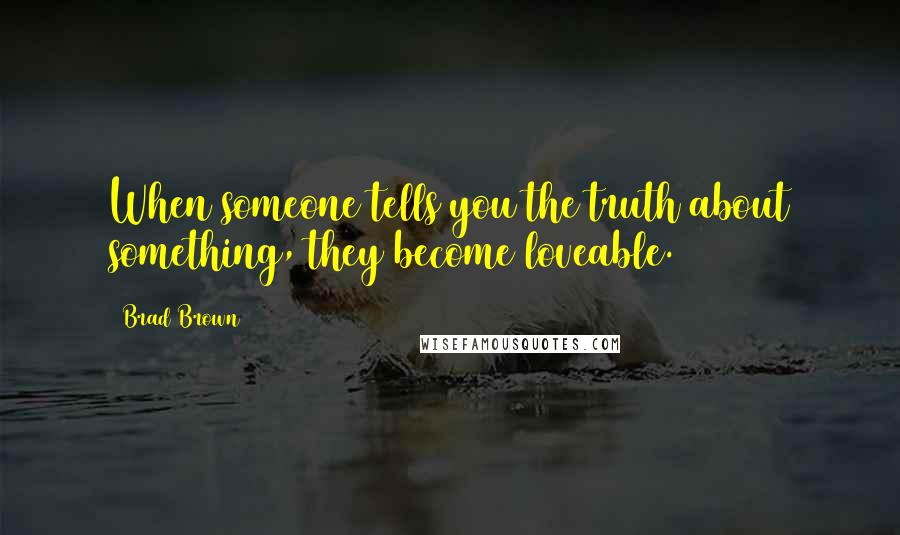 When someone tells you the truth about something, they become loveable.

Brad Brown

WISEFAMOUSQUOTES.COM